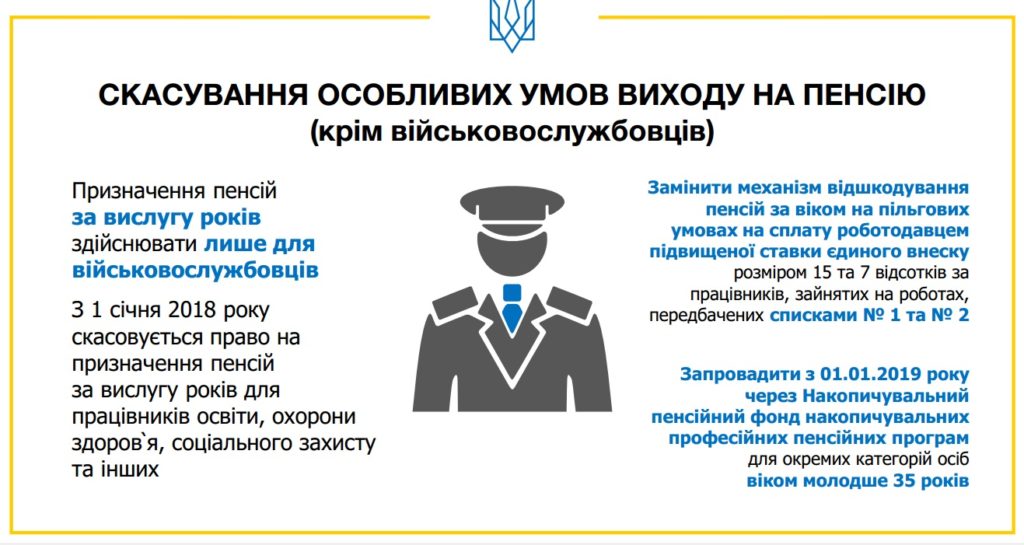 СКАСУВАННЯ ОСОБЛИВИХ УМОВ ВИХОДУ НА ПЕНСІЮ
(крім військовослужбовців)

Призначення пенсій за вислугу років здійснювати лише для військовослужбовців

З 1 січня 2018 року скасовується право на призначення пенсій за вислугу років для працівників освіти, охорони здоров`я, соціального захисту та інших

Замінити механізм відшкодування пенсій за віком на пільгових умовах на сплату роботодавцем підвищеної ставки єдиного внеску розміром 15 та 7 відсотків за працівників, зайнятих на роботах, передбачених списками № 1 та № 2

Запровадити з 01.01.2019 року через Накопичувальний пенсійний фонд накопичувальних професійних пенсійних програм для окремих категорій осіб віком молодше 35 років